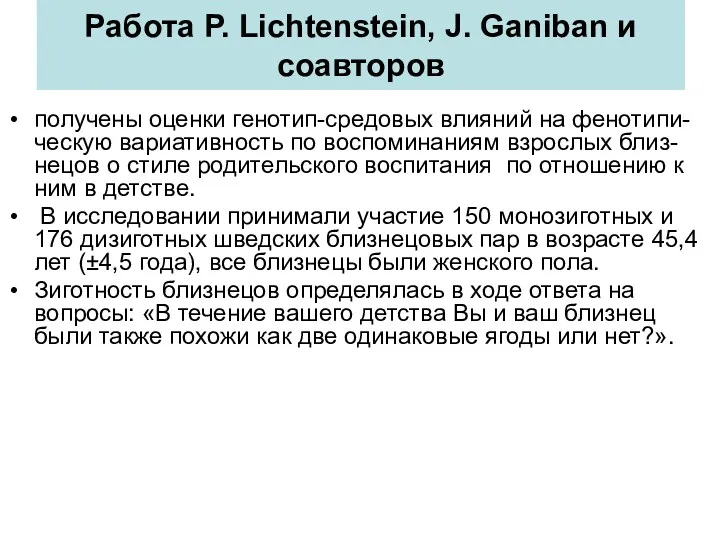 Работа P. Lichtenstein, J. Ganiban и соавторов

• получены оценки генотип-средовых влияний на фенотипическую вариативность по воспоминаниям взрослых близнецов о стиле родительского воспитания по отношению к ним в детстве.
• В исследовании принимали участие 150 монозиготных и 176 дизиготных шведских близнецовых пар в возрасте 45,4 лет (±4,5 года), все близнецы были женского пола.
• Зиготность близнецов определялась в ходе ответа на вопросы: «В течение вашего детства Вы и ваш близнец были также похожи как две одинаковые ягоды или нет?».